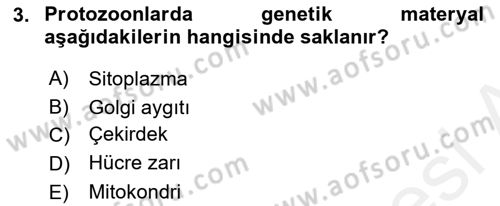 3. Protozoonlarda genetik materyal aşağıdakilerin hangisinde saklanır?

A) Sitoplazma
B) Golgi aygıtı
C) Çekirdek
D) Hücre zarı
E) Mitokondri

www.aofsoru.com
www.aofsoru.com
www.aofsoru.com
www.aofsoru.com